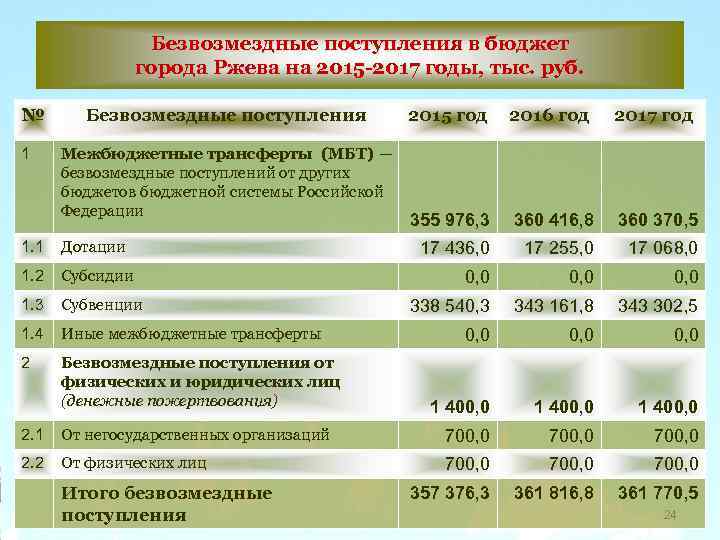 Безвозмездные поступления в бюджет города Ржева на 2015-2017 годы, тыс. руб.

| № | Безвозмездные поступления | 2015 год | 2016 год | 2017 год |
|---|---|---|---|---|
| 1 | Межбюджетные трансферты (МБТ) – безвозмездные поступлений от других бюджетов бюджетной системы Российской Федерации | 355 976,3 | 360 416,8 | 360 370,5 |
| 1.1 | Дотации | 17 436,0 | 17 255,0 | 17 068,0 |
| 1.2 | Субсидии | 0,0 | 0,0 | 0,0 |
| 1.3 | Субвенции | 338 540,3 | 343 161,8 | 343 302,5 |
| 1.4 | Иные межбюджетные трансферты | 0,0 | 0,0 | 0,0 |
| 2 | Безвозмездные поступления от физических и юридических лиц (денежные пожертвования) | 1 400,0 | 1 400,0 | 1 400,0 |
| 2.1 | От негосударственных организаций | 700,0 | 700,0 | 700,0 |
| 2.2 | От физических лиц | 700,0 | 700,0 | 700,0 |
| | Итого безвозмездные поступления | 357 376,3 | 361 816,8 | 361 770,5 |

24